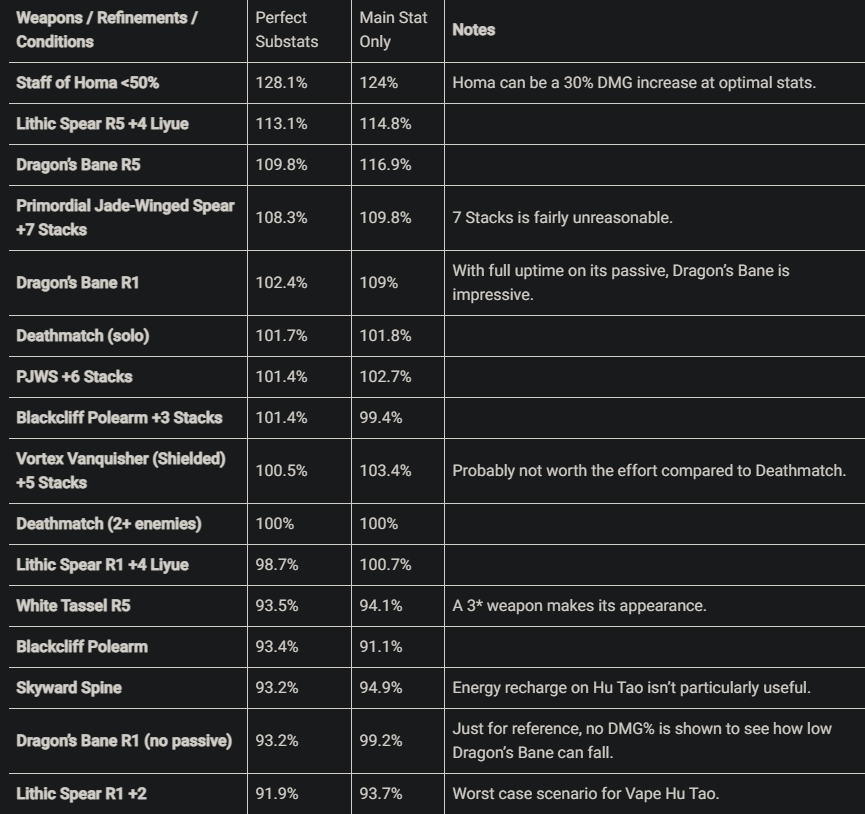 | Weapons / Refinements / Conditions | Perfect Substats | Main Stat Only | Notes |
|---|---|---|---|
| Staff of Homa <50% | 128.1% | 124% | Homa can be a 30% DMG increase at optimal stats. |
| Lithic Spear R5 +4 Liyue | 113.1% | 114.8% | |
| Dragon's Bane R5 | 109.8% | 116.9% | |
| Primordial Jade-Winged Spear +7 Stacks | 108.3% | 109.8% | 7 Stacks is fairly unreasonable. |
| Dragon's Bane R1 | 102.4% | 109% | With full uptime on its passive, Dragon's Bane is impressive. |
| Deathmatch (solo) | 101.7% | 101.8% | |
| PJWS +6 Stacks | 101.4% | 102.7% | |
| Blackcliff Polearm +3 Stacks | 101.4% | 99.4% | |
| Vortex Vanquisher (Shielded) +5 Stacks | 100.5% | 103.4% | Probably not worth the effort compared to Deathmatch. |
| Deathmatch (2+ enemies) | 100% | 100% | |
| Lithic Spear R1 +4 Liyue | 98.7% | 100.7% | |
| White Tassel R5 | 93.5% | 94.1% | A 3* weapon makes its appearance. |
| Blackcliff Polearm | 93.4% | 91.1% | |
| Skyward Spine | 93.2% | 94.9% | Energy recharge on Hu Tao isn't particularly useful. |
| Dragon's Bane R1 (no passive) | 93.2% | 99.2% | Just for reference, no DMG% is shown to see how low Dragon's Bane can fall. |
| Lithic Spear R1 +2 | 91.9% | 93.7% | Worst case scenario for Vape Hu Tao. |